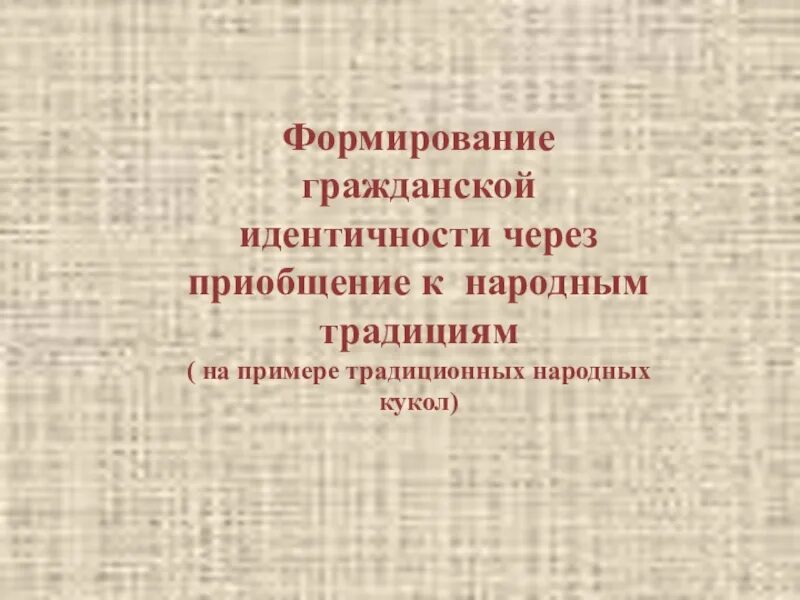 Формирование гражданской идентичности через приобщение к  народным традициям
( на примере традиционных народных кукол)